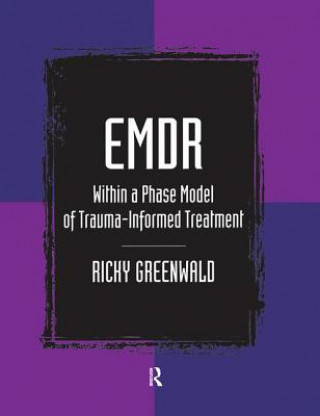 EMDR

Within a Phase Model of Trauma-Informed Treatment

RICKY GREENWALD

R